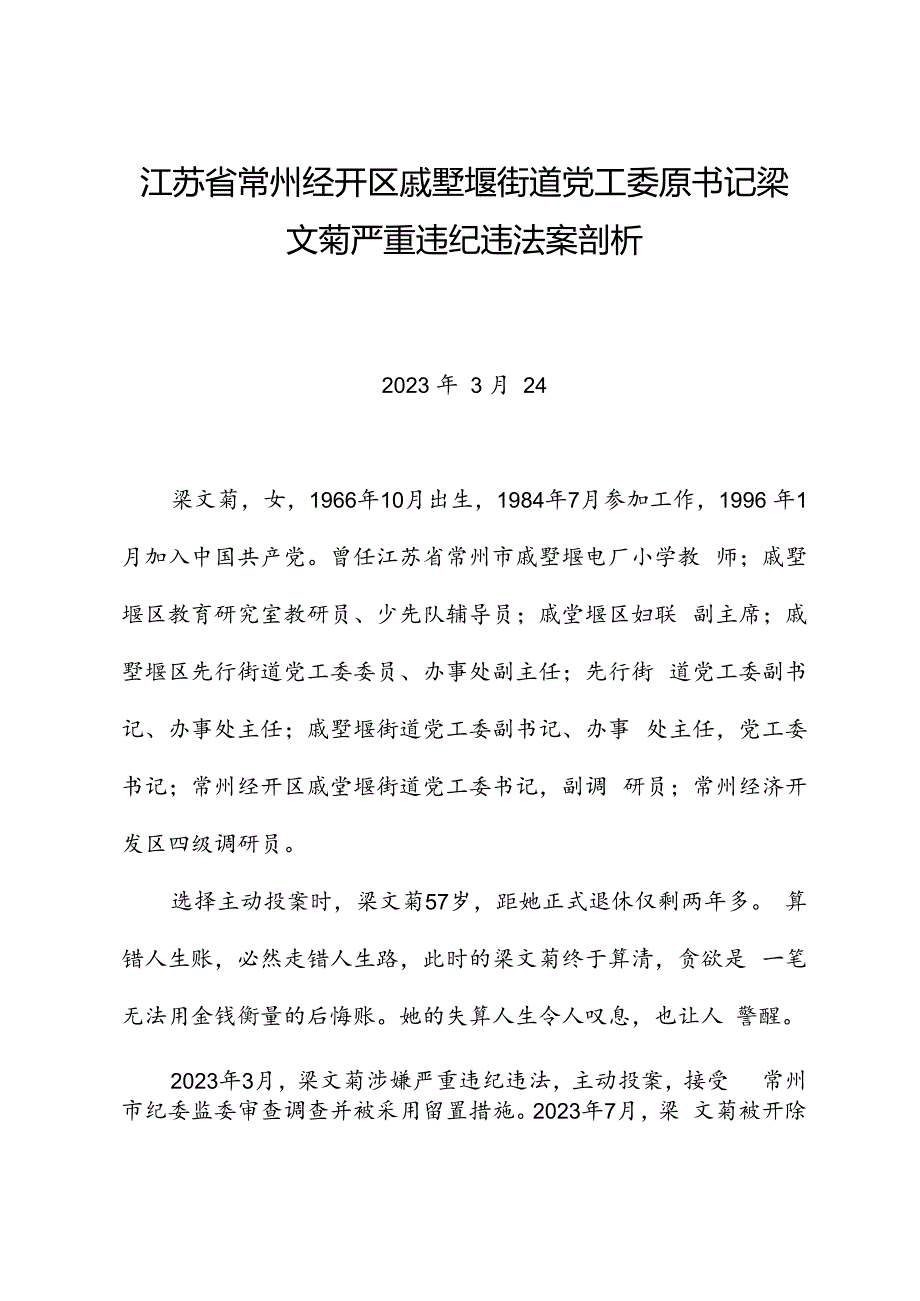 江苏省常州经开区戚墅堰街道党工委原书记梁文菊严重违纪违法案剖析

2023 年 3 月 24

梁文菊，女，1966年10月出生，1984年7月参加工作，1996 年1月加入中国共产党。曾任江苏省常州市戚墅堰电厂小学教 师；戚墅堰区教育研究室教研员、少先队辅导员；戚堂堰区妇联 副主席；戚墅堰区先行街道党工委委员、办事处副主任；先行街 道党工委副书记、办事处主任；戚墅堰街道党工委副书记、办事 处主任，党工委书记；常州经开区戚堂堰街道党工委书记，副调 研员；常州经济开发区四级调研员。

选择主动投案时，梁文菊57岁，距她正式退休仅剩两年多。 算错人生账，必然走错人生路，此时的梁文菊终于算清，贪欲是 一笔无法用金钱衡量的后悔账。她的失算人生令人叹息，也让人 警醒。

2023年3月，梁文菊涉嫌严重违纪违法，主动投案，接受 常州市纪委监委审查调查并被采用留置措施。2023年7月，梁 文菊被开除